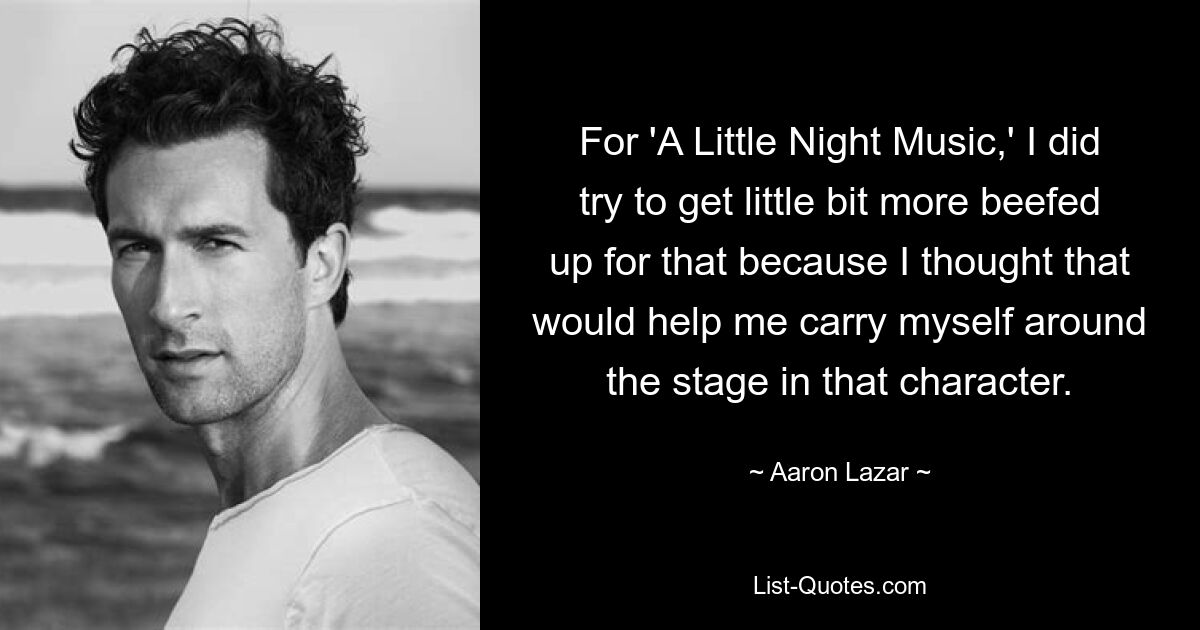 For 'A Little Night Music,' I did try to get little bit more beefed up for that because I thought that would help me carry myself around the stage in that character.

~ Aaron Lazar ~

List-Quotes.com